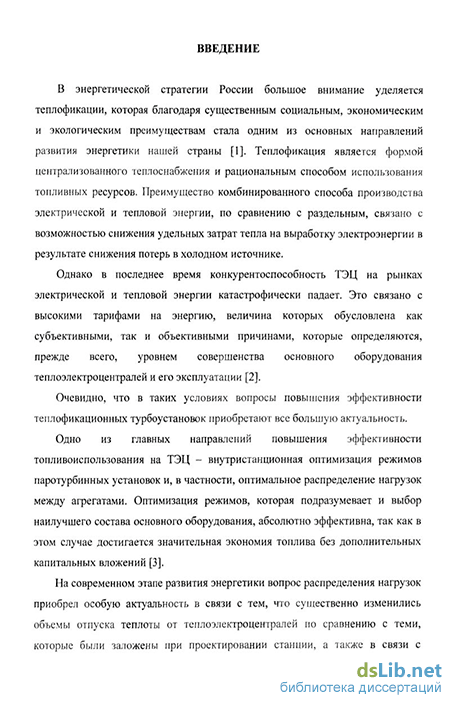 ВВЕДЕНИЕ

В энергетической стратегии России большое внимание уделяется теплофикации, которая благодаря существенным социальным, экономическим и экологическим преимуществам стала одним из основных направлений развития энергетики нашей страны [1]. Теплофикация является формой централизованного теплоснабжения и рациональным способом использования топливных ресурсов. Преимущество комбинированного способа производства электрической и тепловой энергии, по сравнению с раздельным, связано с возможностью снижения удельных затрат тепла на выработку электроэнергии в результате снижения потерь в холодном источнике.

Однако в последнее время конкурентоспособность ТЭЦ на рынках электрической и тепловой энергии катастрофически падает. Это связано с высокими тарифами на энергию, величина которых обусловлена как субъективными, так и объективными причинами, которые определяются, прежде всего, уровнем совершенства основного оборудования теплоэлектроцентралей и его эксплуатации [2].

Очевидно, что в таких условиях вопросы повышения эффективности теплофикационных турбоустановок приобретают все большую актуальность.

Одно из главных направлений повышения эффективности топливоиспользования на ТЭЦ – внутристанционная оптимизация режимов паротурбинных установок и, в частности, оптимальное распределение нагрузок между агрегатами. Оптимизация режимов, которая подразумевает и выбор наилучшего состава основного оборудования, абсолютно эффективна, так как в этом случае достигается значительная экономия топлива без дополнительных капитальных вложений [3].

На современном этапе развития энергетики вопрос распределения нагрузок приобрел особую актуальность в связи с тем, что существенно изменились объемы отпуска теплоты от теплоэлектроцентралей по сравнению с теми, которые были заложены при проектировании станции, а также в связи с

dsLib.net
библиотека диссертаций